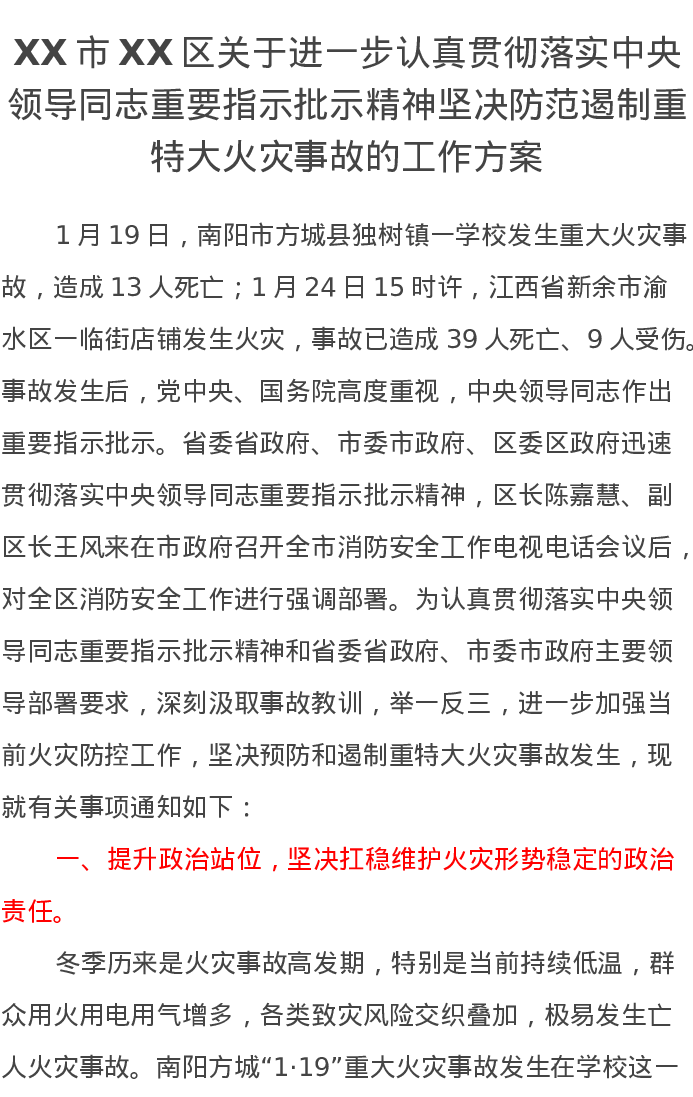 XX 市 XX 区关于进一步认真贯彻落实中央领导同志重要指示批示精神坚决防范遏制重特大火灾事故的工作方案

1 月 19 日，南阳市方城县独树镇一学校发生重大火灾事故，造成 13 人死亡；1 月 24 日 15 时许，江西省新余市渝水区一临街店铺发生火灾，事故已造成 39 人死亡、9 人受伤。事故发生后，党中央、国务院高度重视，中央领导同志作出重要指示批示。省委省政府、市委市政府、区委区政府迅速贯彻落实中央领导同志重要指示批示精神，区长陈嘉慧、副区长王风来在市政府召开全市消防安全工作电视电话会议后，对全区消防安全工作进行强调部署。为认真贯彻落实中央领导同志重要指示批示精神和省委省政府、市委市政府主要领导部署要求，深刻汲取事故教训，举一反三，进一步加强当前火灾防控工作，坚决预防和遏制重特大火灾事故发生，现就有关事项通知如下：

一、提升政治站位，坚决扛稳维护火灾形势稳定的政治责任。

冬季历来是火灾事故高发期，特别是当前持续低温，群众用火用电用气增多，各类致灾风险交织叠加，极易发生亡人火灾事故。南阳方城“1·19”重大火灾事故发生在学校这一